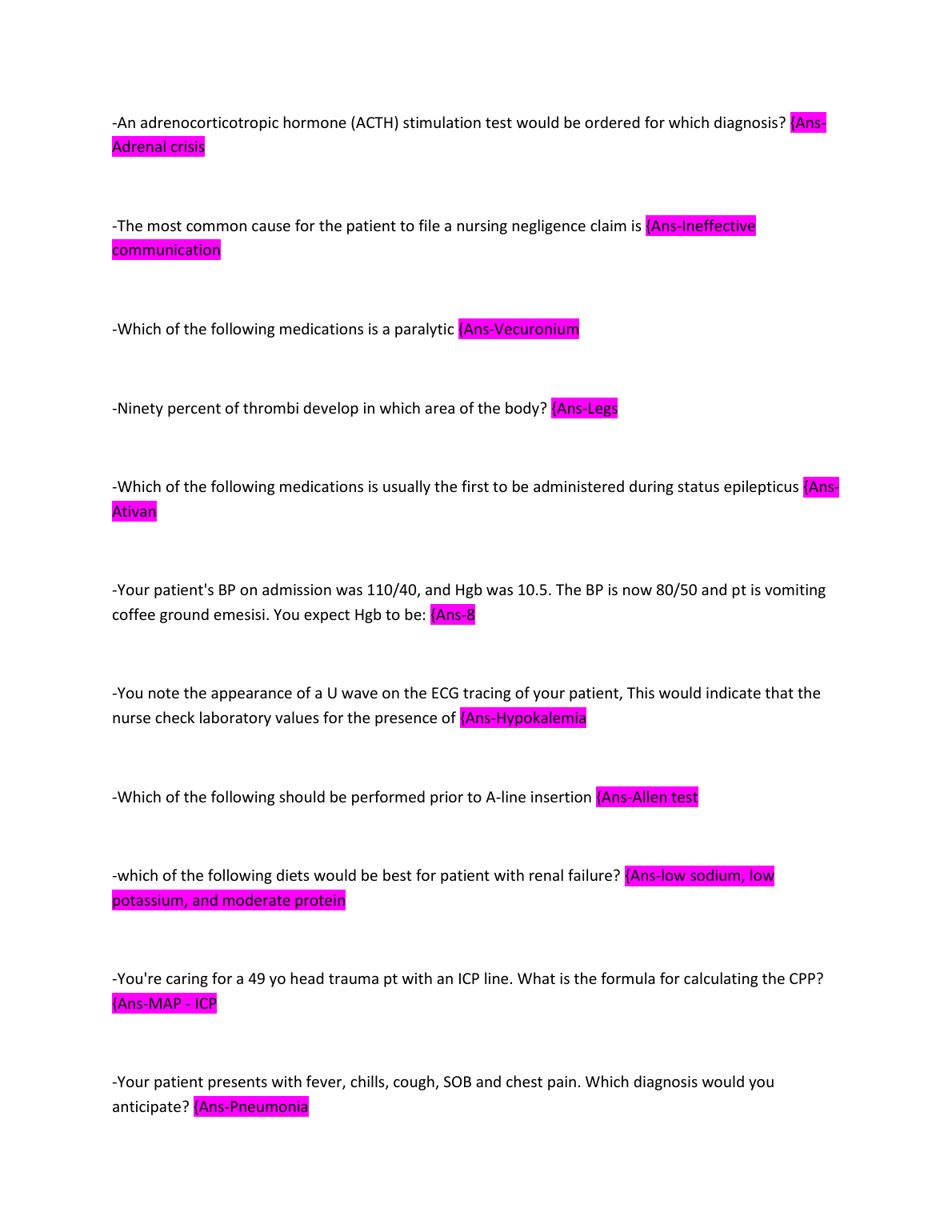 -An adrenocorticotropic hormone (ACTH) stimulation test would be ordered for which diagnosis? {Ans-Adrenal crisis

-The most common cause for the patient to file a nursing negligence claim is {Ans-Ineffective communication

-Which of the following medications is a paralytic {Ans-Vecuronium

-Ninety percent of thrombi develop in which area of the body? {Ans-Legs

-Which of the following medications is usually the first to be administered during status epilepticus {Ans-Ativan

-Your patient's BP on admission was 110/40, and Hgb was 10.5. The BP is now 80/50 and pt is vomiting coffee ground emesisi. You expect Hgb to be: {Ans-8

-You note the appearance of a U wave on the ECG tracing of your patient, This would indicate that the nurse check laboratory values for the presence of {Ans-Hypokalemia

-Which of the following should be performed prior to A-line insertion {Ans-Allen test

-which of the following diets would be best for patient with renal failure? {Ans-low sodium, low potassium, and moderate protein

-You're caring for a 49 yo head trauma pt with an ICP line. What is the formula for calculating the CPP? {Ans-MAP - ICP

-Your patient presents with fever, chills, cough, SOB and chest pain. Which diagnosis would you anticipate? {Ans-Pneumonia